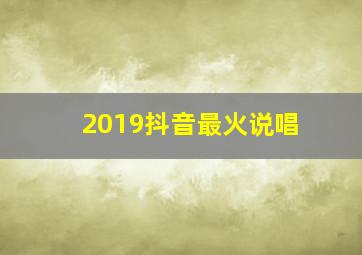 2019抖音最火说唱